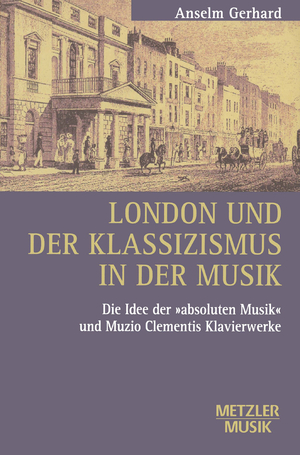 Anselm Gerhard

LONDON UND DER KLASSIZISMUS IN DER MUSIK

Die Idee der »absoluten Musik« und Muzio Clementis Klavierwerke

METZLER MUSIK